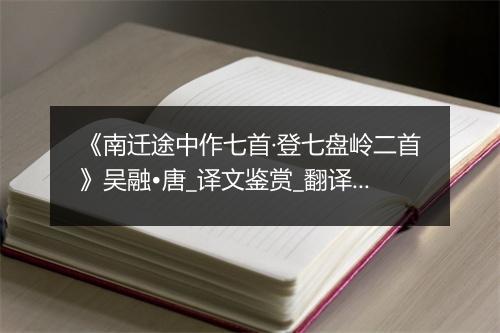 《南迁途中作七首·登七盘岭二首》吴融•唐_译文鉴赏_翻译...